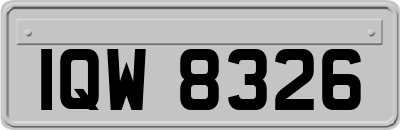 IQW 8326